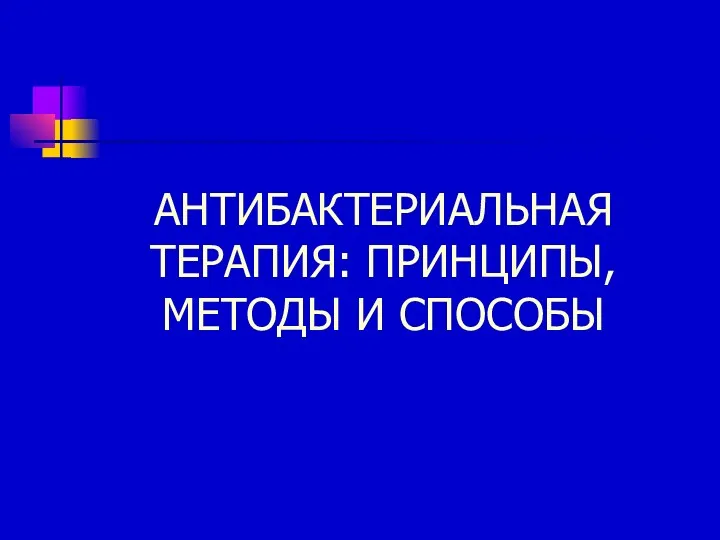 АНТИБАКТЕРИАЛЬНАЯ ТЕРАПИЯ: ПРИНЦИПЫ, МЕТОДЫ И СПОСОБЫ